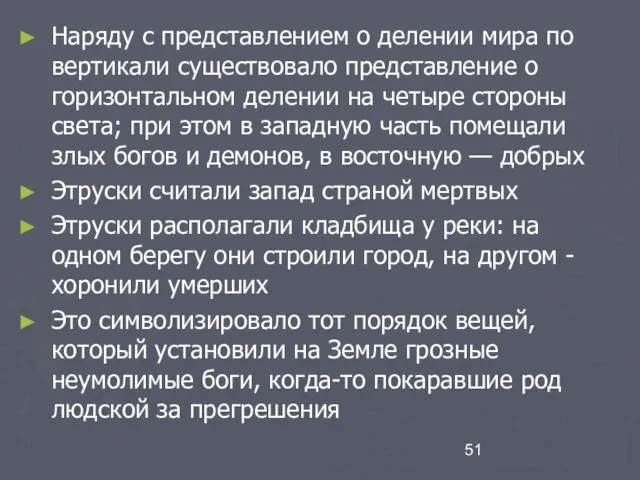 ► Наряду с представлением о делении мира по вертикали существовало представление о горизонтальном делении на четыре стороны света; при этом в западную часть помещали злых богов и демонов, в восточную — добрых

► Этруски считали запад страной мертвых

► Этруски располагали кладбища у реки: на одном берегу они строили город, на другом - хоронили умерших

► Это символизировало тот порядок вещей, который установили на Земле грозные неумолимые боги, когда-то покаравшие род людской за прегрешения

51